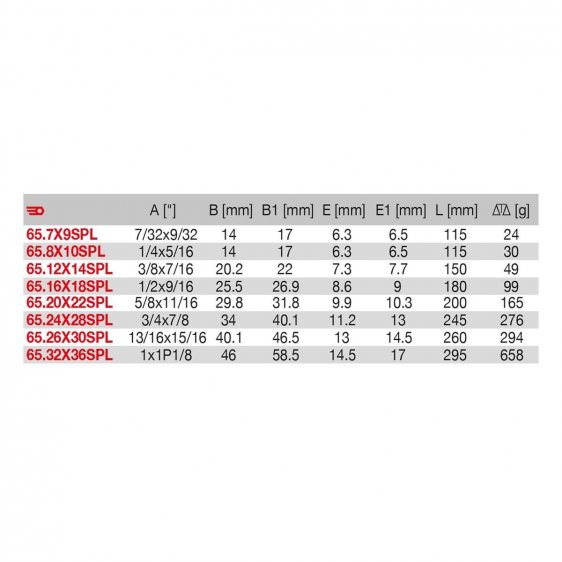 |  | A ["] | B [mm] | B1 [mm] | E [mm] | E1 [mm] | L [mm] | [g] |
|---|---|---|---|---|---|---|---|
| 65.7X9SPL | 7/32x9/32 | 14 | 17 | 6.3 | 6.5 | 115 | 24 |
| 65.8X10SPL | 1/4x5/16 | 14 | 17 | 6.3 | 6.5 | 115 | 30 |
| 65.12X14SPL | 3/8x7/16 | 20.2 | 22 | 7.3 | 7.7 | 150 | 49 |
| 65.16X18SPL | 1/2x9/16 | 25.5 | 26.9 | 8.6 | 9 | 180 | 99 |
| 65.20X22SPL | 5/8x11/16 | 29.8 | 31.8 | 9.9 | 10.3 | 200 | 165 |
| 65.24X28SPL | 3/4x7/8 | 34 | 40.1 | 11.2 | 13 | 245 | 276 |
| 65.26X30SPL | 13/16x15/16 | 40.1 | 46.5 | 13 | 14.5 | 260 | 294 |
| 65.32X36SPL | 1x1P1/8 | 46 | 58.5 | 14.5 | 17 | 295 | 658 |